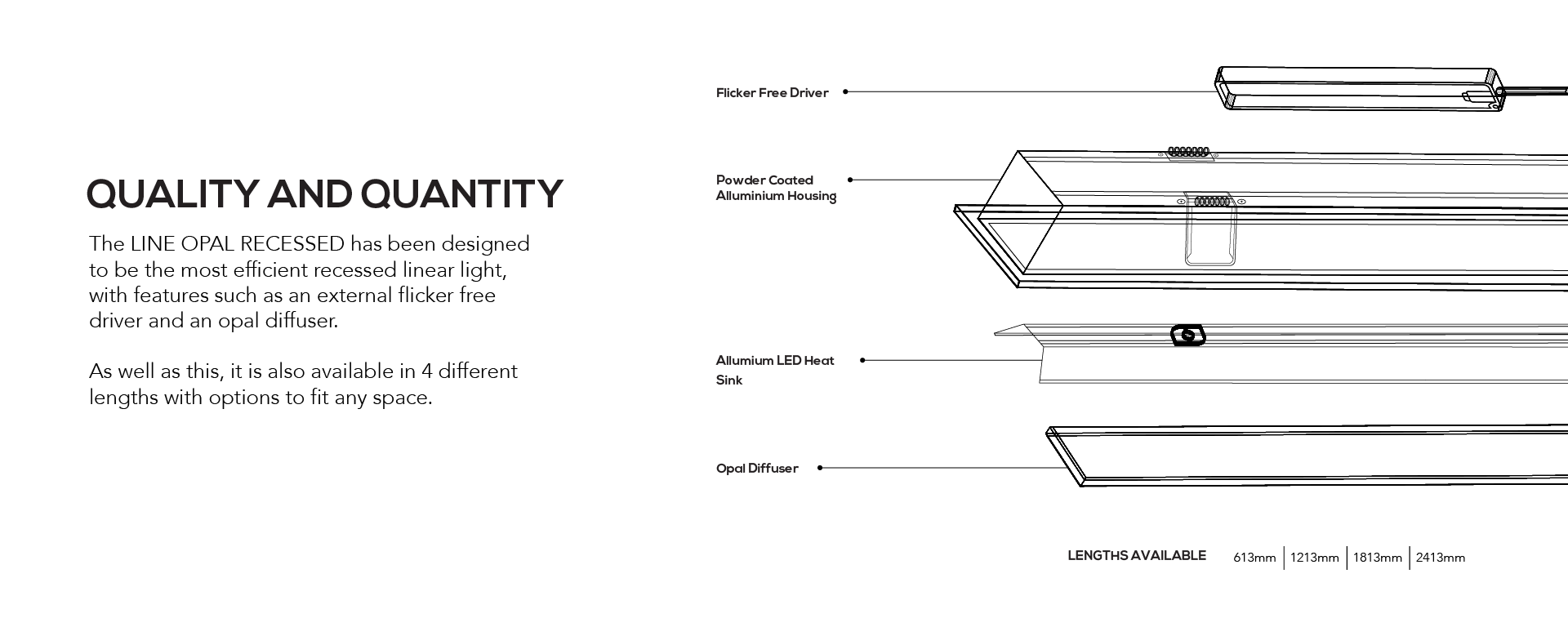 QUALITY AND QUANTITY

The LINE OPAL RECESSED has been designed to be the most efficient recessed linear light, with features such as an external flicker free driver and an opal diffuser.

As well as this, it is also available in 4 different lengths with options to fit any space.

Flicker Free Driver

Powder Coated Alluminium Housing

Allumium LED Heat Sink

Opal Diffuser

LENGTHS AVAILABLE 613mm | 1213mm | 1813mm | 2413mm